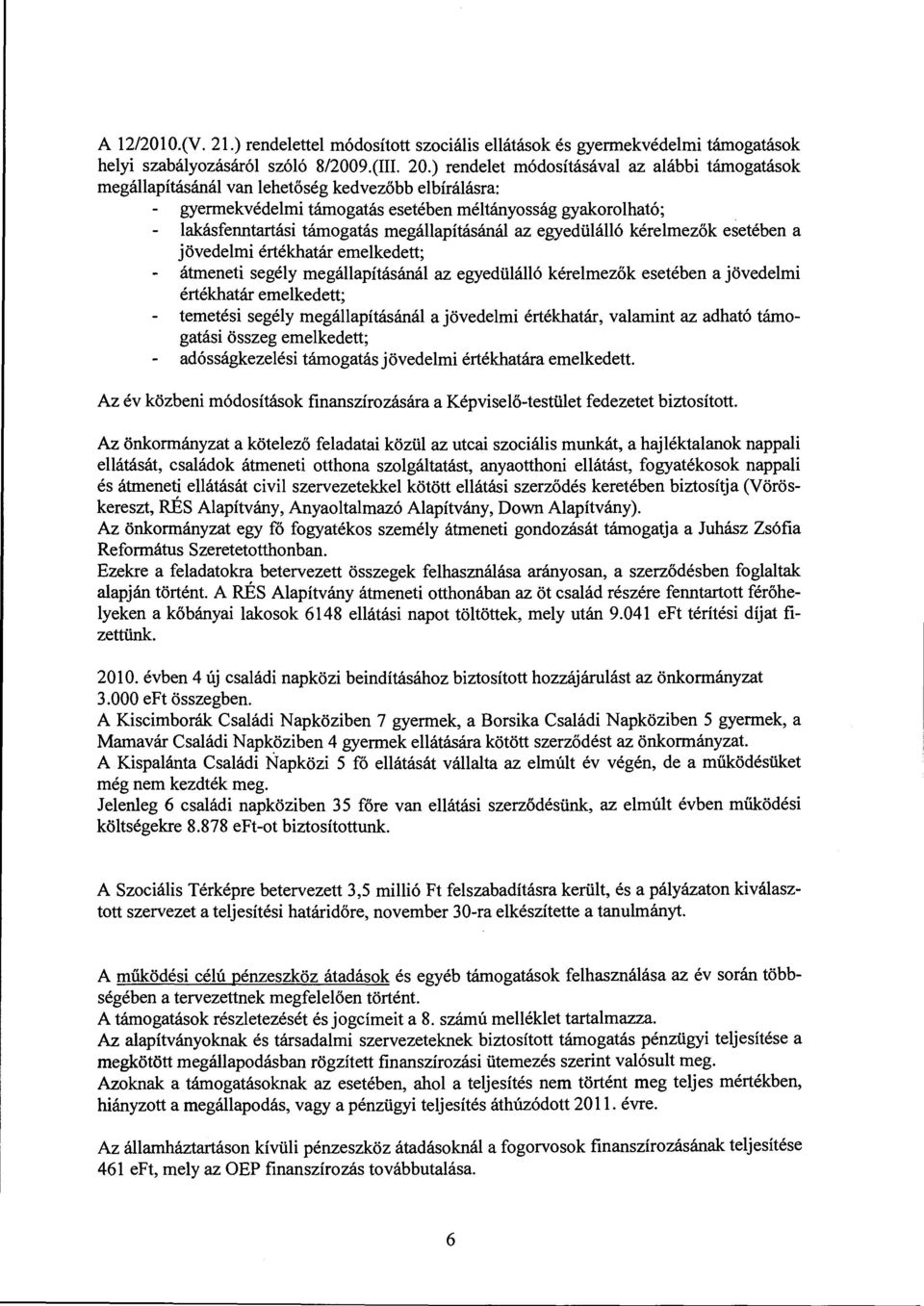 A 12/2010.(V. 21.) rendelettel módosított szociális ellátások és gyermekvédelmi támogatások helyi szabályozásáról szóló 8/2009.(III. 20.) rendelet módosításával az alábbi támogatások megállapításánál van lehetőség kedvezőbb elbírálásra:
- gyermekvédelmi támogatás esetében méltányosság gyakorolható;
- lakásfenntartási támogatás megállapításánál az egyedülálló kérelmezők esetében a jövedelmi értékhatár emelkedett;
- átmeneti segély megállapításánál az egyedülálló kérelmezők esetében a jövedelmi értékhatár emelkedett;
- temetési segély megállapításánál a jövedelmi értékhatár, valamint az adható támogatási összeg emelkedett;
- adósságkezelési támogatás jövedelmi értékhatára emelkedett.

Az év közbeni módosítások finanszírozására a Képviselő-testület fedezetet biztosított.

Az önkormányzat a kötelező feladatai közül az utcai szociális munkát, a hajléktalanok nappali ellátását, családok átmeneti otthona szolgáltatást, anyaotthoni ellátást, fogyatékosok nappali és átmeneti ellátását civil szervezetekkel kötött ellátási szerződés keretében biztosítja (Vöröskereszt, RÉS Alapítvány, Anyaoltalmazó Alapítvány, Down Alapítvány).
Az önkormányzat egy fő fogyatékos személy átmeneti gondozását támogatja a Juhász Zsófia Református Szeretetotthonban.
Ezekre a feladatokra betervezett összegek felhasználása arányosan, a szerződésben foglaltak alapján történt. A RÉS Alapítvány átmeneti otthonában az öt család részére fenntartott férőhelyeken a kőbányai lakosok 6148 ellátási napot töltöttek, mely után 9.041 eFt térítési díjat fizettünk.

2010. évben 4 új családi napközi beindításához biztosított hozzájárulást az önkormányzat 3.000 eFt összegben.
A Kiscimborák Családi Napköziben 7 gyermek, a Borsika Családi Napköziben 5 gyermek, a Mamavár Családi Napköziben 4 gyermek ellátására kötött szerződést az önkormányzat.
A Kispalánta Családi Napközi 5 fő ellátását vállalta az elmúlt év végén, de a működésüket még nem kezdték meg.
Jelenleg 6 családi napköziben 35 főre van ellátási szerződésünk, az elmúlt évben működési költségekre 8.878 eFt-ot biztosítottunk.

A Szociális Térképre betervezett 3,5 millió Ft felszabadításra került, és a pályázaton kiválasztott szervezet a teljesítési határidőre, november 30-ra elkészítette a tanulmányt.

A működési célú pénzeszköz átadások és egyéb támogatások felhasználása az év során többségében a tervezettnek megfelelően történt.
A támogatások részletezését és jogcímeit a 8. számú melléklet tartalmazza.
Az alapítványoknak és társadalmi szervezeteknek biztosított támogatás pénzügyi teljesítése a megkötött megállapodásban rögzített finanszírozási ütemezés szerint valósult meg.
Azoknak a támogatásoknak az esetében, ahol a teljesítés nem történt meg teljes mértékben, hiányzott a megállapodás, vagy a pénzügyi teljesítés áthúzódott 2011. évre.

Az államháztartáson kívüli pénzeszköz átadásoknál a fogorvosok finanszírozásának teljesítése 461 eFt, mely az OEP finanszírozás továbbutalása.

6